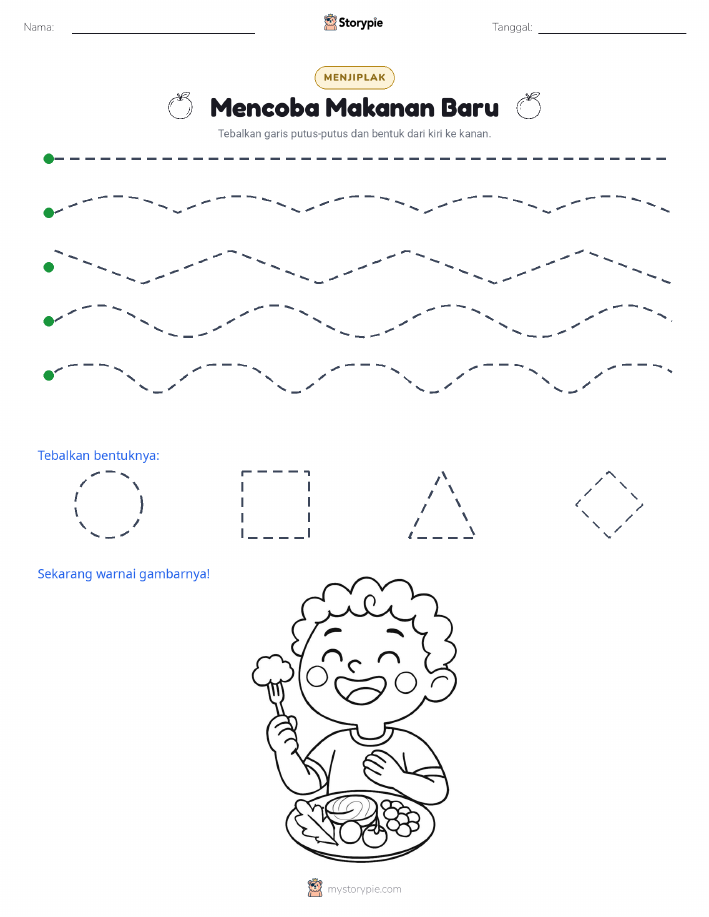 Nama:

Storypie

Tanggal:

MENJIPLAK

Mencoba Makanan Baru

Tebalkan garis putus-putus dan bentuk dari kiri ke kanan.

Tebalkan bentuknya:

Sekarang warnai gambarnya!

mystorypie.com